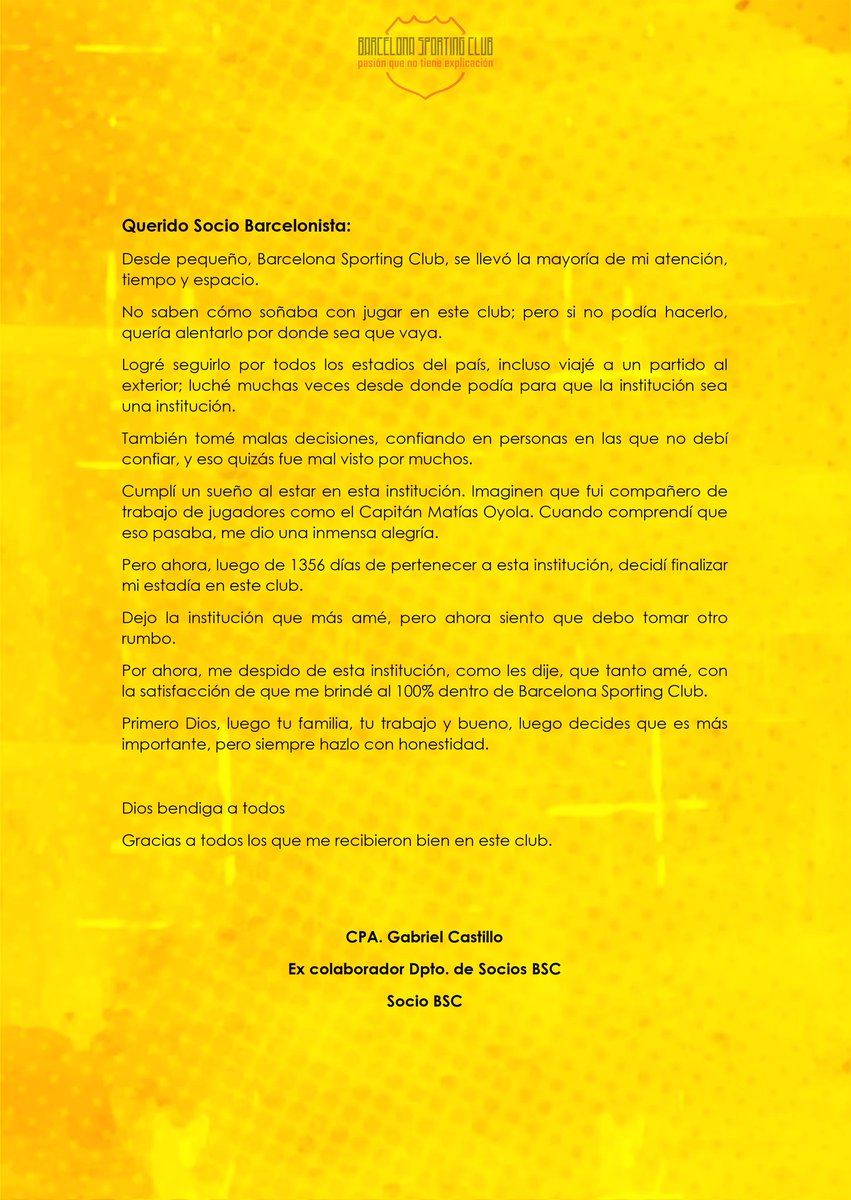 BARCELONA SPORTING CLUB
pasión que no tiene explicación

Querido Socio Barcelonista:

Desde pequeño, Barcelona Sporting Club, se llevó la mayoría de mi atención, tiempo y espacio.

No saben cómo soñaba con jugar en este club; pero si no podía hacerlo, quería alentarlo por donde sea que vaya.

Logré seguirlo por todos los estadios del país, incluso viajé a un partido al exterior; luché muchas veces desde donde podía para que la institución sea una institución.

También tomé malas decisiones, confiando en personas en las que no debí confiar, y eso quizás fue mal visto por muchos.

Cumplí un sueño al estar en esta institución. Imaginen que fui compañero de trabajo de jugadores como el Capitán Matías Oyola. Cuando comprendí que eso pasaba, me dio una inmensa alegría.

Pero ahora, luego de 1356 días de pertenecer a esta institución, decidí finalizar mi estadía en este club.

Dejo la institución que más amé, pero ahora siento que debo tomar otro rumbo.

Por ahora, me despido de esta institución, como les dije, que tanto amé, con la satisfacción de que me brindé al 100% dentro de Barcelona Sporting Club.

Primero Dios, luego tu familia, tu trabajo y bueno, luego decides que es más importante, pero siempre hazlo con honestidad.

Dios bendiga a todos

Gracias a todos los que me recibieron bien en este club.

CPA. Gabriel Castillo

Ex colaborador Dpto. de Socios BSC

Socio BSC